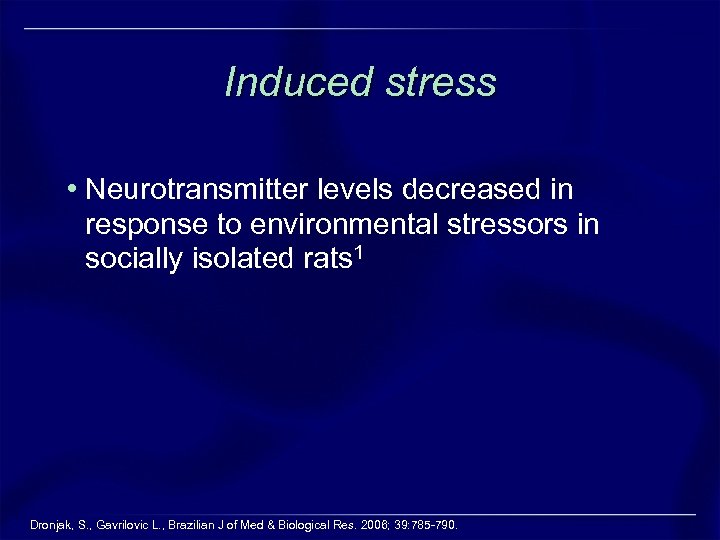 Induced stress

• Neurotransmitter levels decreased in response to environmental stressors in socially isolated rats$^1$

Dronjak, S., Gavrilovic L., Brazilian J of Med & Biological Res. 2006; 39:785-790.